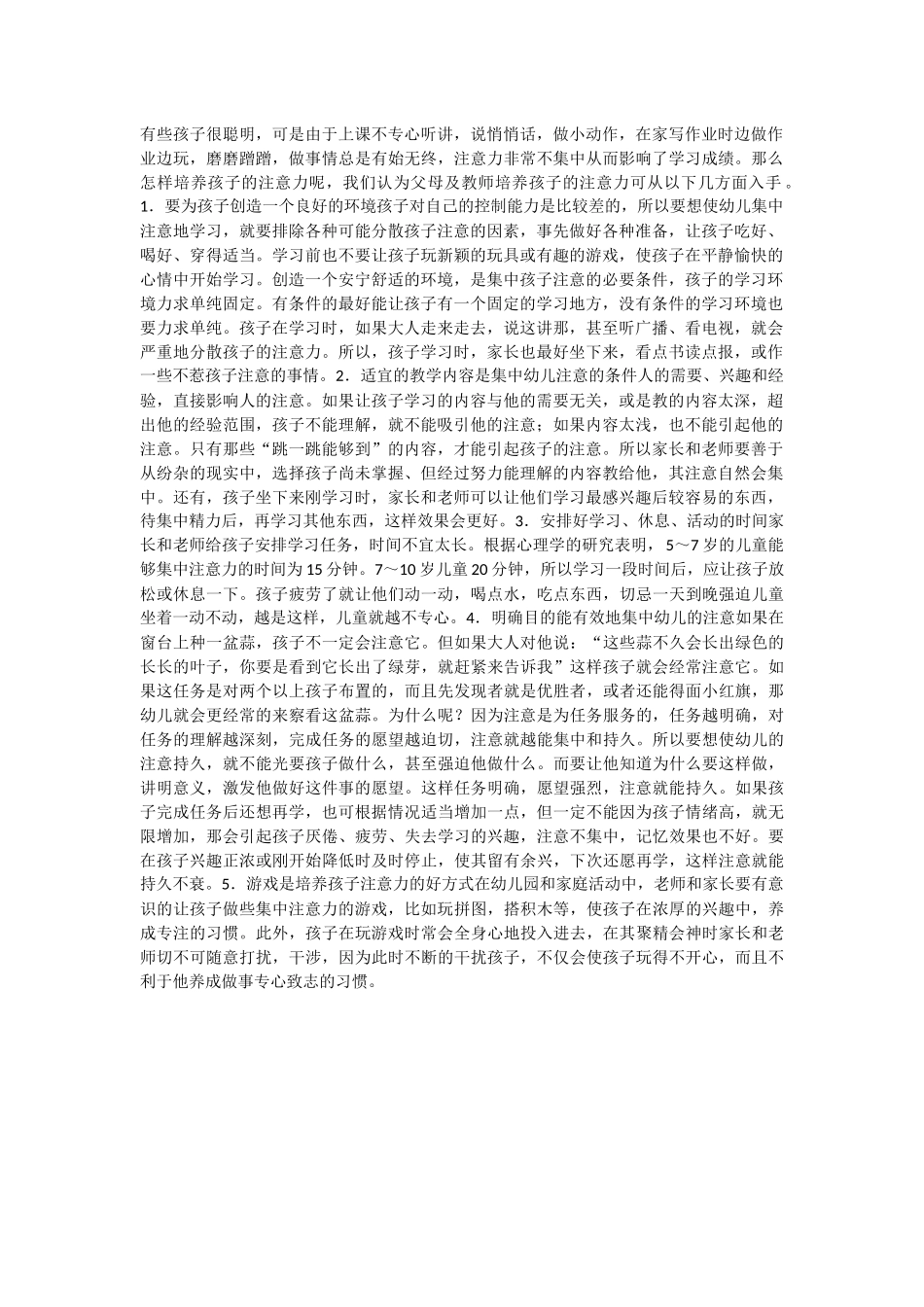 有些孩子很聪明，可是由于上课不专心听讲，说悄悄话，做小动作，在家写作业时边做作业边玩，磨磨蹭蹭，做事情总是有始无终，注意力非常不集中从而影响了学习成绩。那么怎样培养孩子的注意力呢，我们认为父母及教师培养孩子的注意力可从以下几方面入手。1．要为孩子创造一个良好的环境孩子对自己的控制能力是比较差的，所以要想使幼儿集中注意地学习，就要排除各种可能分散孩子注意的因素，事先做好各种准备，让孩子吃好、喝好、穿得适当。学习前也不要让孩子玩新颖的玩具或有趣的游戏，使孩子在平静愉快的心情中开始学习。创造一个安宁舒适的环境，是集中孩子注意的必要条件，孩子的学习环境力求单纯固定。有条件的最好能让孩子有一个固定的学习地方，没有条件的学习环境也要力求单纯。孩子在学习时，如果大人走来走去，说这讲那，甚至听广播、看电视，就会严重地分散孩子的注意力。所以，孩子学习时，家长也最好坐下来，看点书读点报，或作一些不惹孩子注意的事情。2．适宜的教学内容是集中幼儿注意的条件人的需要、兴趣和经验，直接影响人的注意。如果让孩子学习的内容与他的需要无关，或是教的内容太深，超出他的经验范围，孩子不能理解，就不能吸引他的注意；如果内容太浅，也不能引起他的注意。只有那些“跳一跳能够到”的内容，才能引起孩子的注意。所以家长和老师要善于从纷杂的现实中，选择孩子尚未掌握、但经过努力能理解的内容教给他，其注意自然会集中。还有，孩子坐下来刚学习时，家长和老师可以让他们学习最感兴趣后较容易的东西，待集中精力后，再学习其他东西，这样效果会更好。3．安排好学习、休息、活动的时间家长和老师给孩子安排学习任务，时间不宜太长。根据心理学的研究表明，5～7岁的儿童能够集中注意力的时间为15分钟。7～10岁儿童20分钟，所以学习一段时间后，应让孩子放松或休息一下。孩子疲劳了就让他们动一动，喝点水，吃点东西，切忌一天到晚强迫儿童坐着一动不动，越是这样，儿童就越不专心。4．明确目的能有效地集中幼儿的注意如果在窗台上种一盆蒜，孩子不一定会注意它。但如果大人对他说：“这些蒜不久会长出绿色的长长的叶子，你要是看到它长出了绿芽，就赶紧来告诉我”这样孩子就会经常注意它。如果这任务是对两个以上孩子布置的，而且先发现者就是优胜者，或者还能得面小红旗，那幼儿就会更经常的来察看这盆蒜。为什么呢？因为注意是为任务服务的，任务越明确，对任务的理解越深刻，完成任务的愿望越迫切，注意就越能集中和持久。所以要想使幼儿的注意持久，就不能光要孩子做什么，甚至强迫他做什么。而要让他知道为什么要这样做，讲明意义，激发他做好这件事的愿望。这样任务明确，愿望强烈，注意就能持久。如果孩子完成任务后还想再学，也可根据情况适当增加一点，但一定不能因为孩子情绪高，就无限增加，那会引起孩子厌倦、疲劳、失去学习的兴趣，注意不集中，记忆效果也不好。要在孩子兴趣正浓或刚开始降低时及时停止，使其留有余兴，下次还愿再学，这样注意就能持久不衰。5．游戏是培养孩子注意力的好方式在幼儿园和家庭活动中，老师和家长要有意识的让孩子做些集中注意力的游戏，比如玩拼图，搭积木等，使孩子在浓厚的兴趣中，养成专注的习惯。此外，孩子在玩游戏时常会全身心地投入进去，在其聚精会神时家长和老师切不可随意打扰，干涉，因为此时不断的干扰孩子，不仅会使孩子玩得不开心，而且不利于他养成做事专心致志的习惯。